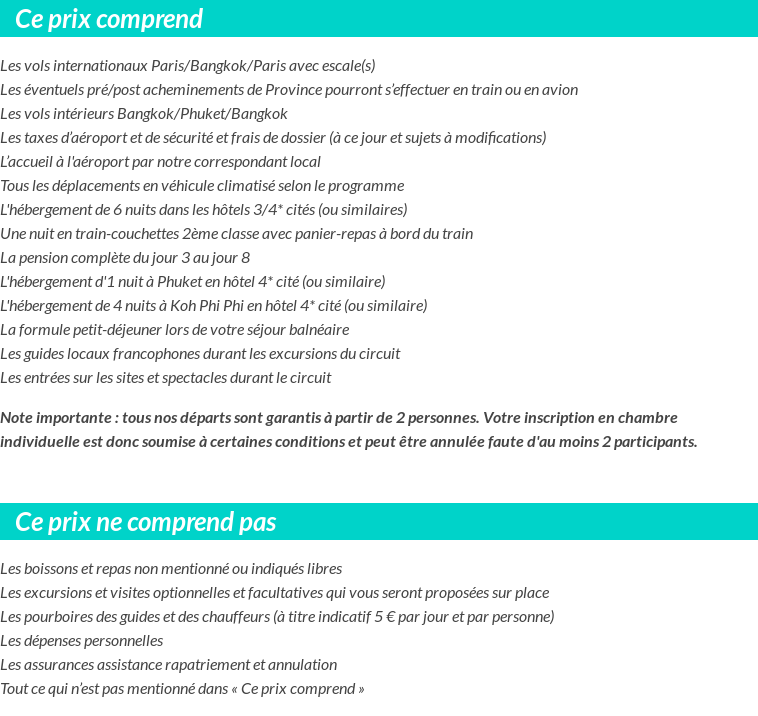 Ce prix comprend

Les vols internationaux Paris/Bangkok/Paris avec escale(s)
Les éventuels pré/post acheminements de Province pourront s'effectuer en train ou en avion
Les vols intérieurs Bangkok/Phuket/Bangkok
Les taxes d'aéroport et de sécurité et frais de dossier (à ce jour et sujets à modifications)
L'accueil à l'aéroport par notre correspondant local
Tous les déplacements en véhicule climatisé selon le programme
L'hébergement de 6 nuits dans les hôtels 3/4* cités (ou similaires)
Une nuit en train-couchettes 2ème classe avec panier-repas à bord du train
La pension complète du jour 3 au jour 8
L'hébergement d'1 nuit à Phuket en hôtel 4* cité (ou similaire)
L'hébergement de 4 nuits à Koh Phi Phi en hôtel 4* cité (ou similaire)
La formule petit-déjeuner lors de votre séjour balnéaire
Les guides locaux francophones durant les excursions du circuit
Les entrées sur les sites et spectacles durant le circuit

Note importante : tous nos départs sont garantis à partir de 2 personnes. Votre inscription en chambre individuelle est donc soumise à certaines conditions et peut être annulée faute d'au moins 2 participants.

Ce prix ne comprend pas

Les boissons et repas non mentionné ou indiqués libres
Les excursions et visites optionnelles et facultatives qui vous seront proposées sur place
Les pourboires des guides et des chauffeurs (à titre indicatif 5 € par jour et par personne)
Les dépenses personnelles
Les assurances assistance rapatriement et annulation
Tout ce qui n'est pas mentionné dans « Ce prix comprend »